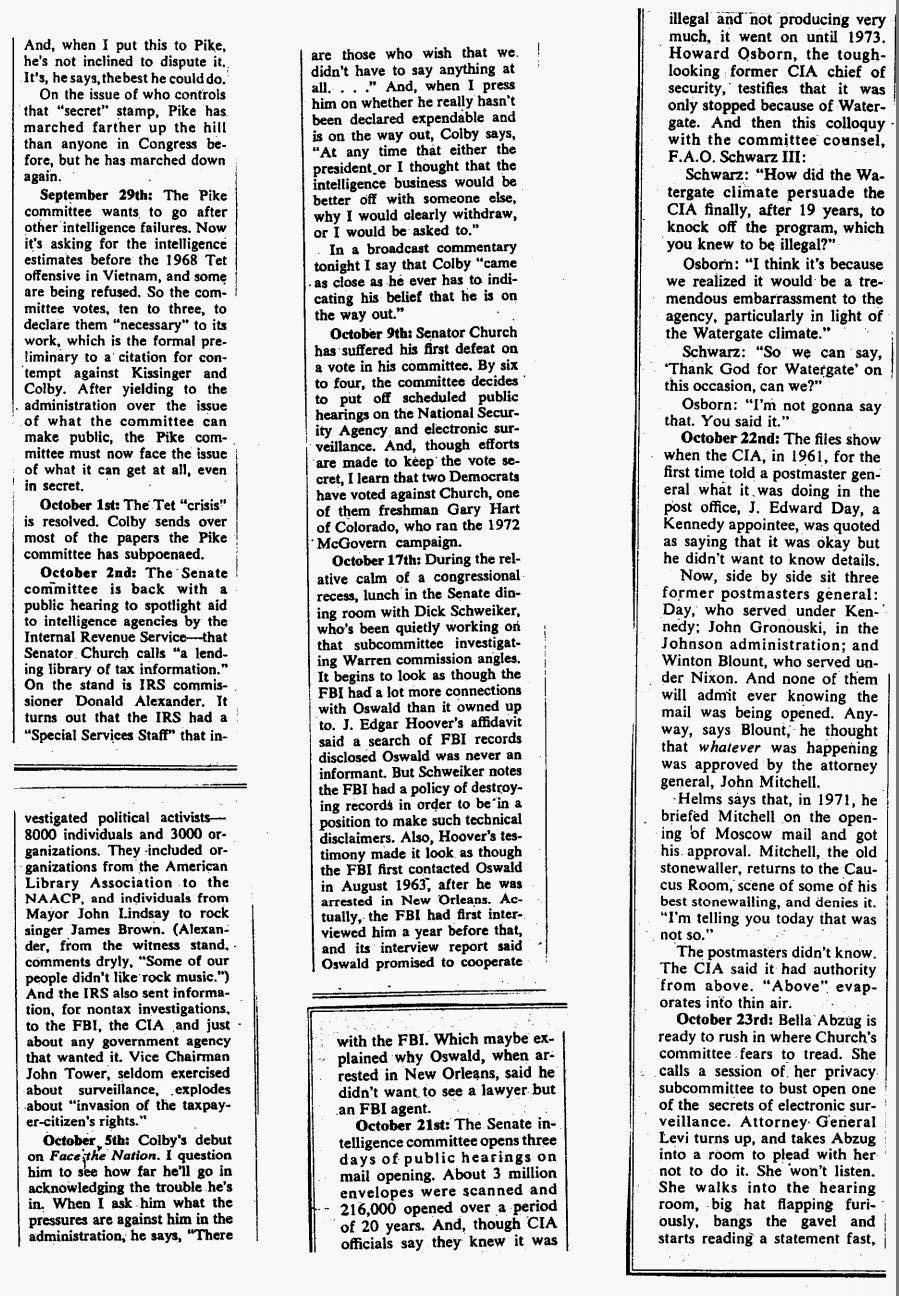 And, when I put this to Pike, he's not inclined to dispute it. It's, he says, the best he could do.

On the issue of who controls that "secret" stamp, Pike has marched farther up the hill than anyone in Congress before, but he has marched down again.

September 29th: The Pike committee wants to go after other intelligence failures. Now it's asking for the intelligence estimates before the 1968 Tet offensive in Vietnam, and some are being refused. So the committee votes, ten to three, to declare them "necessary" to its work, which is the formal preliminary to a citation for contempt against Kissinger and Colby. After yielding to the administration over the issue of what the committee can make public, the Pike committee must now face the issue of what it can get at all, even in secret.

October 1st: The Tet "crisis" is resolved. Colby sends over most of the papers the Pike committee has subpoenaed.

October 2nd: The Senate committee is back with a public hearing to spotlight aid to intelligence agencies by the Internal Revenue Service—that Senator Church calls "a lending library of tax information." On the stand is IRS commissioner Donald Alexander. It turns out that the IRS had a "Special Services Staff" that investigated political activists—8000 individuals and 3000 organizations. They included organizations from the American Library Association to the NAACP, and individuals from Mayor John Lindsay to rock singer James Brown. (Alexander, from the witness stand, comments dryly, "Some of our people didn't like rock music.") And the IRS also sent information, for nontax investigations, to the FBI, the CIA and just about any government agency that wanted it. Vice Chairman John Tower, seldom exercised about surveillance, explodes about "invasion of the taxpayer-citizen's rights."

October 5th: Colby's debut on Face the Nation. I question him to see how far he'll go in acknowledging the trouble he's in. When I ask him what the pressures are against him in the administration, he says, "There are those who wish that we didn't have to say anything at all. . . ." And, when I press him on whether he really hasn't been declared expendable and is on the way out, Colby says, "At any time that either the president or I thought that the intelligence business would be better off with someone else, why I would clearly withdraw, or I would be asked to."

In a broadcast commentary tonight I say that Colby "came as close as he ever has to indicating his belief that he is on the way out."

October 9th: Senator Church has suffered his first defeat on a vote in his committee. By six to four, the committee decides to put off scheduled public hearings on the National Security Agency and electronic surveillance. And, though efforts are made to keep the vote secret, I learn that two Democrats have voted against Church, one of them freshman Gary Hart of Colorado, who ran the 1972 McGovern campaign.

October 17th: During the relative calm of a congressional recess, lunch in the Senate dining room with Dick Schweiker, who's been quietly working on that subcommittee investigating Warren commission angles. It begins to look as though the FBI had a lot more connections with Oswald than it owned up to. J. Edgar Hoover's affidavit said a search of FBI records disclosed Oswald was never an informant. But Schweiker notes the FBI had a policy of destroying records in order to be in a position to make such technical disclaimers. Also, Hoover's testimony made it look as though the FBI first contacted Oswald in August 1963, after he was arrested in New Orleans. Actually, the FBI had first interviewed him a year before that, and its interview report said Oswald promised to cooperate with the FBI. Which maybe explained why Oswald, when arrested in New Orleans, said he didn't want to see a lawyer but an FBI agent.

October 21st: The Senate intelligence committee opens three days of public hearings on mail opening. About 3 million envelopes were scanned and 216,000 opened over a period of 20 years. And, though CIA officials say they knew it was illegal and not producing very much, it went on until 1973. Howard Osborn, the tough-looking former CIA chief of security, testifies that it was only stopped because of Watergate. And then this colloquy with the committee counsel, F.A.O. Schwarz III:

Schwarz: "How did the Watergate climate persuade the CIA finally, after 19 years, to knock off the program, which you knew to be illegal?"

Osborn: "I think it's because we realized it would be a tremendous embarrassment to the agency, particularly in light of the Watergate climate."

Schwarz: "So we can say, 'Thank God for Watergate' on this occasion, can we?"

Osborn: "I'm not gonna say that. You said it."

October 22nd: The files show when the CIA, in 1961, for the first time told a postmaster general what it was doing in the post office, J. Edward Day, a Kennedy appointee, was quoted as saying that it was okay but he didn't want to know details.

Now, side by side sit three former postmasters general: Day, who served under Kennedy; John Gronouski, in the Johnson administration; and Winton Blount, who served under Nixon. And none of them will admit ever knowing the mail was being opened. Anyway, says Blount, he thought that whatever was happening was approved by the attorney general, John Mitchell.

Helms says that, in 1971, he briefed Mitchell on the opening of Moscow mail and got his approval. Mitchell, the old stonewaller, returns to the Caucus Room, scene of some of his best stonewalling, and denies it. "I'm telling you today that was not so."

The postmasters didn't know. The CIA said it had authority from above. "Above" evaporates into thin air.

October 23rd: Bella Abzug is ready to rush in where Church's committee fears to tread. She calls a session of her privacy subcommittee to bust open one of the secrets of electronic surveillance. Attorney General Levi turns up, and takes Abzug into a room to plead with her not to do it. She won't listen. She walks into the hearing room, big hat flapping furiously, bangs the gavel and starts reading a statement fast,